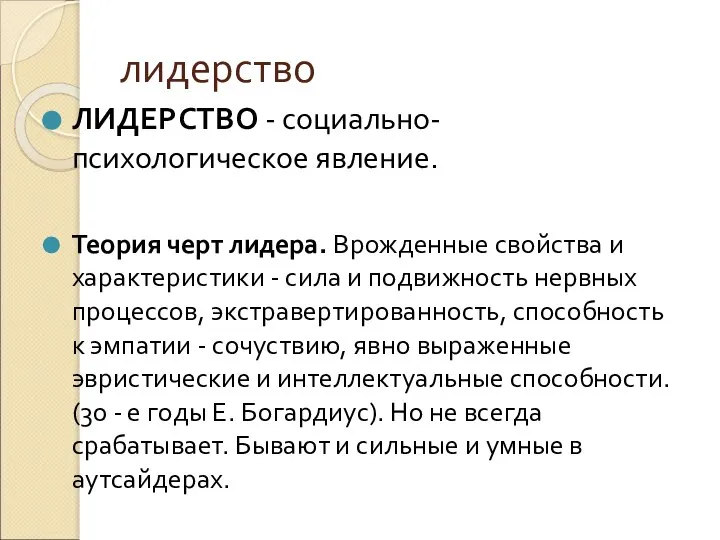 лидерство

ЛИДЕРСТВО - социально-психологическое явление.

Теория черт лидера. Врожденные свойства и характеристики - сила и подвижность нервных процессов, экстравертированность, способность к эмпатии - сочуствию, явно выраженные эвристические и интеллектуальные способности. (30 - е годы Е. Богардиус). Но не всегда срабатывает. Бывают и сильные и умные в аутсайдерах.